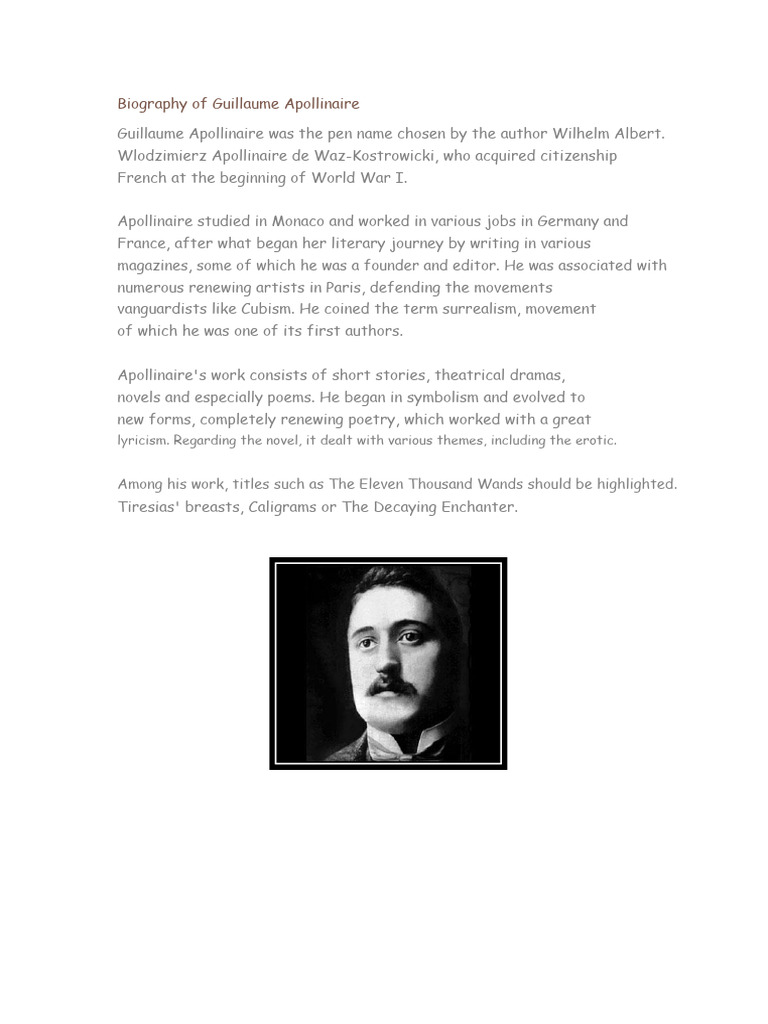 Biography of Guillaume Apollinaire

Guillaume Apollinaire was the pen name chosen by the author Wilhelm Albert. Wlodzimierz Apollinaire de Waz-Kostrowicki, who acquired citizenship French at the beginning of World War I.

Apollinaire studied in Monaco and worked in various jobs in Germany and France, after what began her literary journey by writing in various magazines, some of which he was a founder and editor. He was associated with numerous renewing artists in Paris, defending the movements vanguardists like Cubism. He coined the term surrealism, movement of which he was one of its first authors.

Apollinaire's work consists of short stories, theatrical dramas, novels and especially poems. He began in symbolism and evolved to new forms, completely renewing poetry, which worked with a great lyricism. Regarding the novel, it dealt with various themes, including the erotic.

Among his work, titles such as The Eleven Thousand Wands should be highlighted. Tiresias' breasts, Caligrams or The Decaying Enchanter.